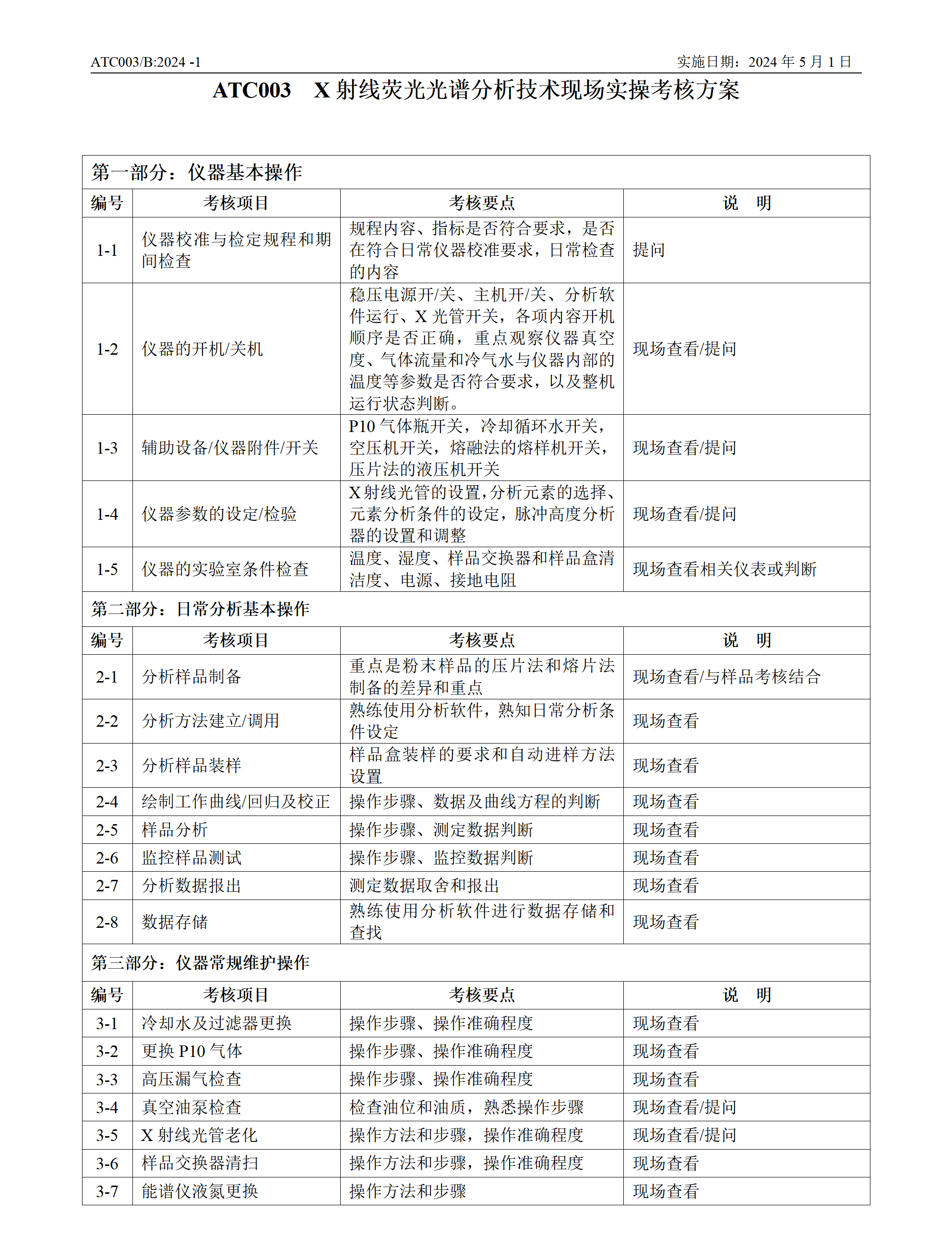 ATC003/B:2024 -1

实施日期：2024 年 5 月 1 日

ATC003　X 射线荧光光谱分析技术现场实操考核方案

第一部分：仪器基本操作

| 编号 | 考核项目 | 考核要点 | 说　明 |
|---|---|---|---|
| 1-1 | 仪器校准与检定规程和期间检查 | 规程内容、指标是否符合要求，是否在符合日常仪器校准要求，日常检查的内容 | 提问 |
| 1-2 | 仪器的开机/关机 | 稳压电源开/关、主机开/关、分析软件运行、X 光管开关，各项内容开机顺序是否正确，重点观察仪器真空度、气体流量和冷气水与仪器内部的温度等参数是否符合要求，以及整机运行状态判断。 | 现场查看/提问 |
| 1-3 | 辅助设备/仪器附件/开关 | P10 气体瓶开关，冷却循环水开关，空压机开关，熔融法的熔样机开关，压片法的液压机开关 | 现场查看/提问 |
| 1-4 | 仪器参数的设定/检验 | X 射线光管的设置，分析元素的选择、元素分析条件的设定，脉冲高度分析器的设置和调整 | 现场查看/提问 |
| 1-5 | 仪器的实验室条件检查 | 温度、湿度、样品交换器和样品盒清洁度、电源、接地电阻 | 现场查看相关仪表或判断 |

第二部分：日常分析基本操作

| 编号 | 考核项目 | 考核要点 | 说　明 |
|---|---|---|---|
| 2-1 | 分析样品制备 | 重点是粉末样品的压片法和熔片法制备的差异和重点 | 现场查看/与样品考核结合 |
| 2-2 | 分析方法建立/调用 | 熟练使用分析软件，熟知日常分析条件设定 | 现场查看 |
| 2-3 | 分析样品装样 | 样品盒装样的要求和自动进样方法设置 | 现场查看 |
| 2-4 | 绘制工作曲线/回归及校正 | 操作步骤、数据及曲线方程的判断 | 现场查看 |
| 2-5 | 样品分析 | 操作步骤、测定数据判断 | 现场查看 |
| 2-6 | 监控样品测试 | 操作步骤、监控数据判断 | 现场查看 |
| 2-7 | 分析数据报出 | 测定数据取舍和报出 | 现场查看 |
| 2-8 | 数据存储 | 熟练使用分析软件进行数据存储和查找 | 现场查看 |

第三部分：仪器常规维护操作

| 编号 | 考核项目 | 考核要点 | 说　明 |
|---|---|---|---|
| 3-1 | 冷却水及过滤器更换 | 操作步骤、操作准确程度 | 现场查看 |
| 3-2 | 更换 P10 气体 | 操作步骤、操作准确程度 | 现场查看 |
| 3-3 | 高压漏气检查 | 操作步骤、操作准确程度 | 现场查看 |
| 3-4 | 真空油泵检查 | 检查油位和油质，熟悉操作步骤 | 现场查看/提问 |
| 3-5 | X 射线光管老化 | 操作方法和步骤，操作准确程度 | 现场查看/提问 |
| 3-6 | 样品交换器清扫 | 操作方法和步骤，操作准确程度 | 现场查看 |
| 3-7 | 能谱仪液氮更换 | 操作方法和步骤 | 现场查看 |